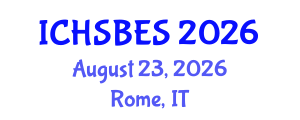 ICHSBES 2026
August 23, 2026
Rome, IT